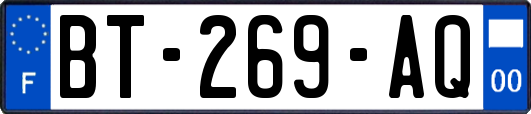 F

BT-269-AQ

00